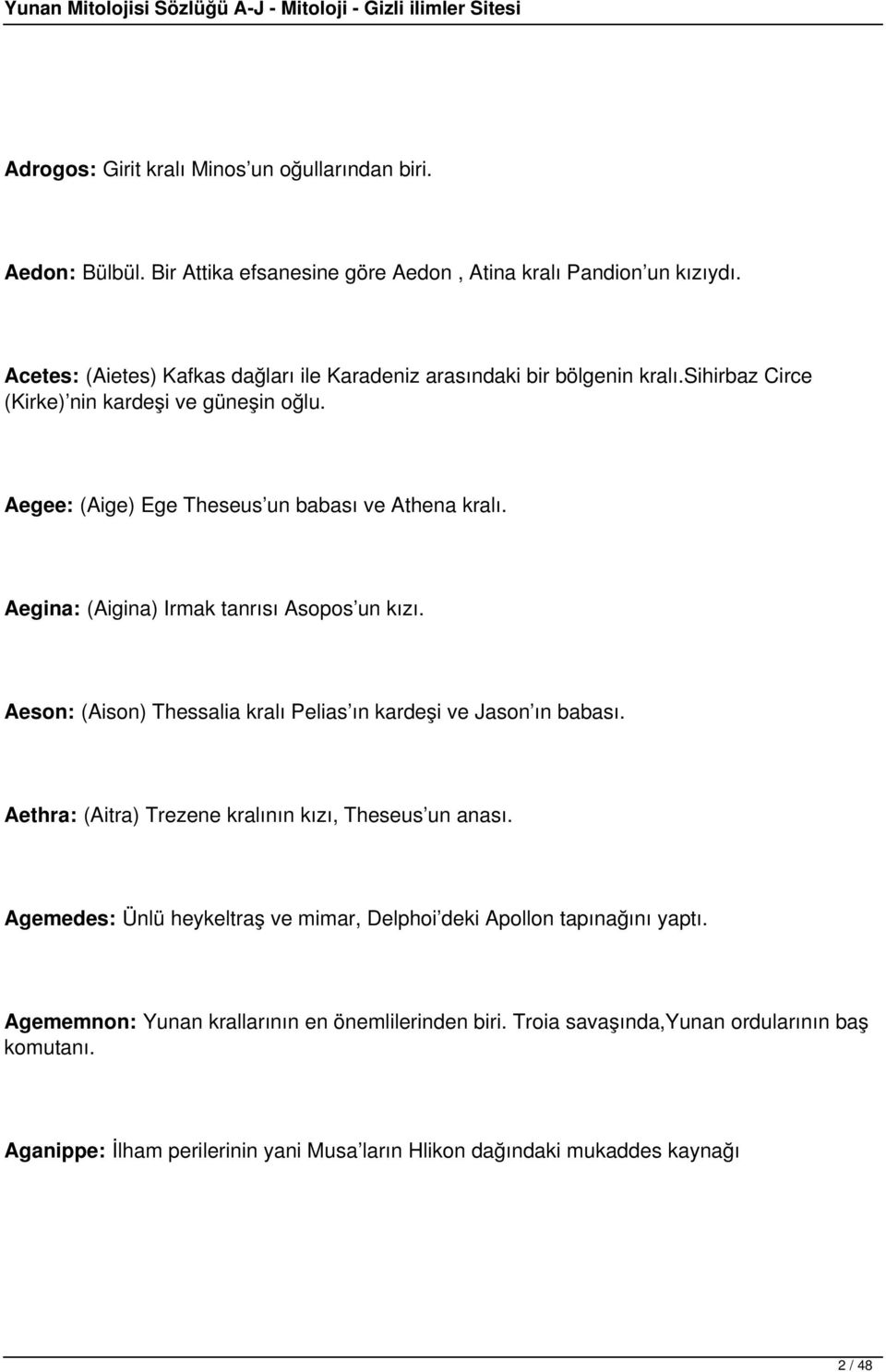 Yunan Mitolojisi Sözlüğü A-J - Mitoloji - Gizli ilimler Sitesi

Adrogos: Girit kralı Minos'un oğullarından biri.

Aedon: Bülbül. Bir Attika efsanesine göre Aedon , Atina kralı Pandion'un kızıydı.

Acetes: (Aietes) Kafkas dağları ile Karadeniz arasındaki bir bölgenin kralı.sihirbaz Circe (Kirke)'nin kardeşi ve güneşin oğlu.

Aegee: (Aige) Ege Theseus'un babası ve Athena kralı.

Aegina: (Aigina) Irmak tanrısı Asopos'un kızı.

Aeson: (Aison) Thessalia kralı Pelias'ın kardeşi ve Jason'ın babası.

Aethra: (Aitra) Trezene kralının kızı, Theseus'un anası.

Agemedes: Ünlü heykeltraş ve mimar, Delphoi'deki Apollon tapınağını yaptı.

Agememnon: Yunan krallarının en önemlilerinden biri. Troia savaşında,Yunan ordularının baş komutanı.

Aganippe: İlham perilerinin yani Musa'ların Hlikon dağındaki mukaddes kaynağı

2 / 48